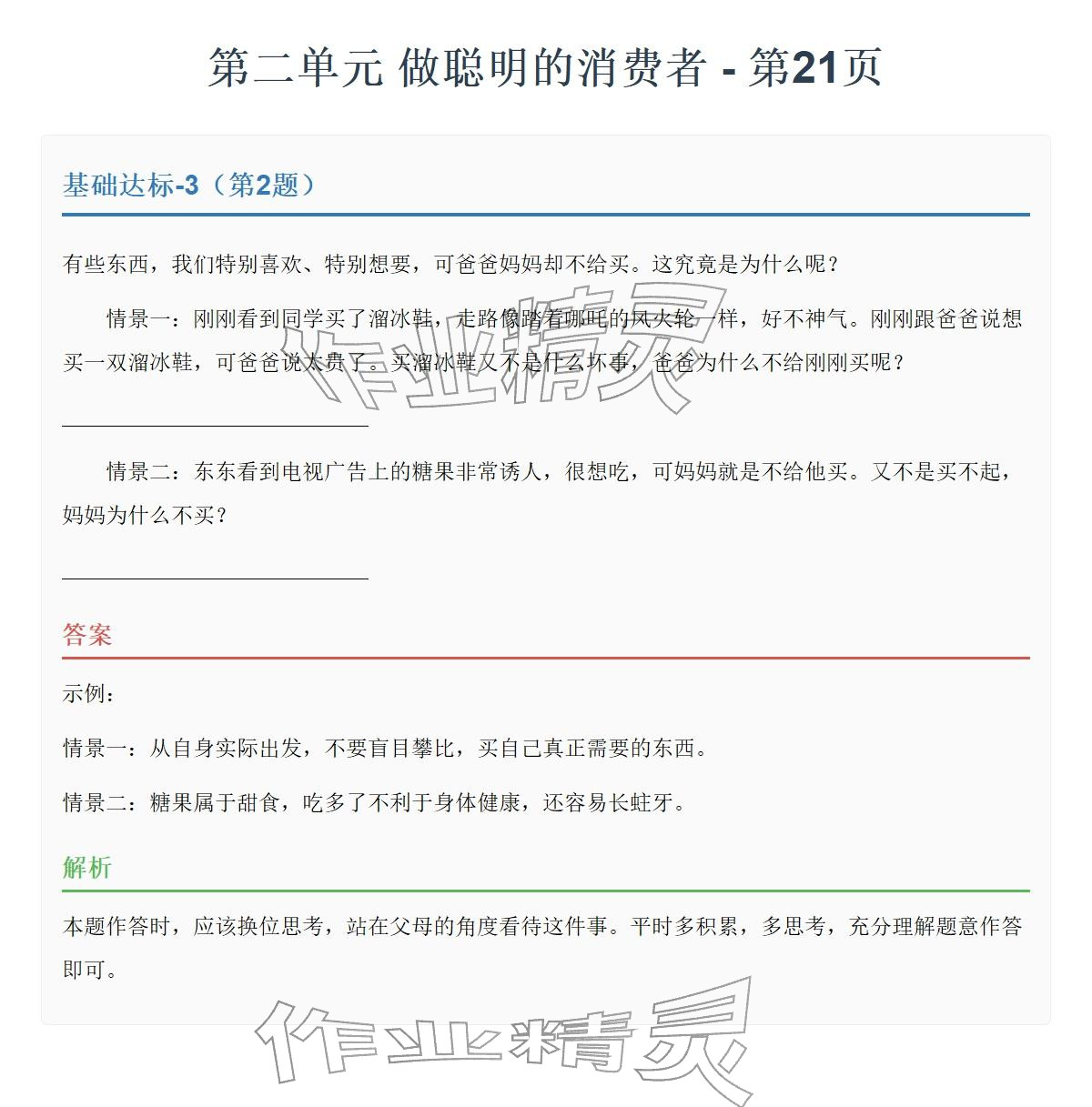 第二单元 做聪明的消费者 - 第21页

基础达标-3（第2题）

有些东西，我们特别喜欢、特别想要，可爸爸妈妈却不给买。这究竟是为什么呢？

情景一：刚刚看到同学买了溜冰鞋，走路像踏着哪吒的风火轮一样，好不神气。刚刚跟爸爸说想买一双溜冰鞋，可爸爸说太贵了。买溜冰鞋又不是什么坏事，爸爸为什么不给刚刚买呢？

____

情景二：东东看到电视广告上的糖果非常诱人，很想吃，可妈妈就是不给他买。又不是买不起，妈妈为什么不买？

____

答案

示例：

情景一：从自身实际出发，不要盲目攀比，买自己真正需要的东西。

情景二：糖果属于甜食，吃多了不利于身体健康，还容易长蛀牙。

解析

本题作答时，应该换位思考，站在父母的角度看待这件事。平时多积累，多思考，充分理解题意作答即可。

作业精灵